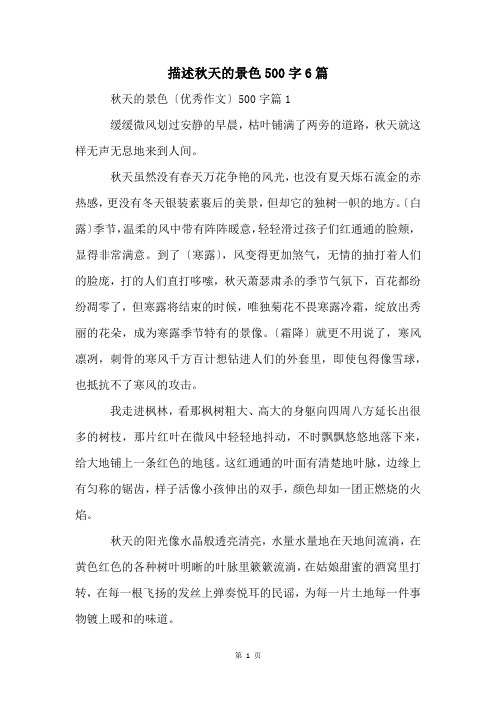 描述秋天的景色500字6篇

秋天的景色〔优秀作文〕500字篇1

缓缓微风划过安静的早晨，枯叶铺满了两旁的道路，秋天就这样无声无息地来到人间。

秋天虽然没有春天万花争艳的风光，也没有夏天烁石流金的赤热感，更没有冬天银装素裹后的美景，但却它的独树一帜的地方。〔白露〕季节，温柔的风中带有阵阵暖意，轻轻滑过孩子们红通通的脸颊，显得非常满意。到了〔寒露〕，风变得更加煞气，无情的抽打着人们的脸庞，打的人们直打哆嗦，秋天萧瑟肃杀的季节气氛下，百花都纷纷凋零了，但寒露将结束的时候，唯独菊花不畏寒露冷霜，绽放出秀丽的花朵，成为寒露季节特有的景像。〔霜降〕就更不用说了，寒风凛冽，刺骨的寒风千方百计想钻进人们的外套里，即使包得像雪球，也抵抗不了寒风的攻击。

我走进枫林，看那枫树粗大、高大的身躯向四周八方延长出很多的树枝，那片红叶在微风中轻轻地抖动，不时飘飘悠悠地落下来，给大地铺上一条红色的地毯。这红通通的叶面有清楚地叶脉，边缘上有匀称的锯齿，样子活像小孩伸出的双手，颜色却如一团正燃烧的火焰。

秋天的阳光像水晶般透亮清亮，水量水量地在天地间流淌，在黄色红色的各种树叶明晰的叶脉里簌簌流淌，在姑娘甜蜜的酒窝里打转，在每一根飞扬的发丝上弹奏悦耳的民谣，为每一片土地每一件事物镀上暖和的味道。

第 1 页